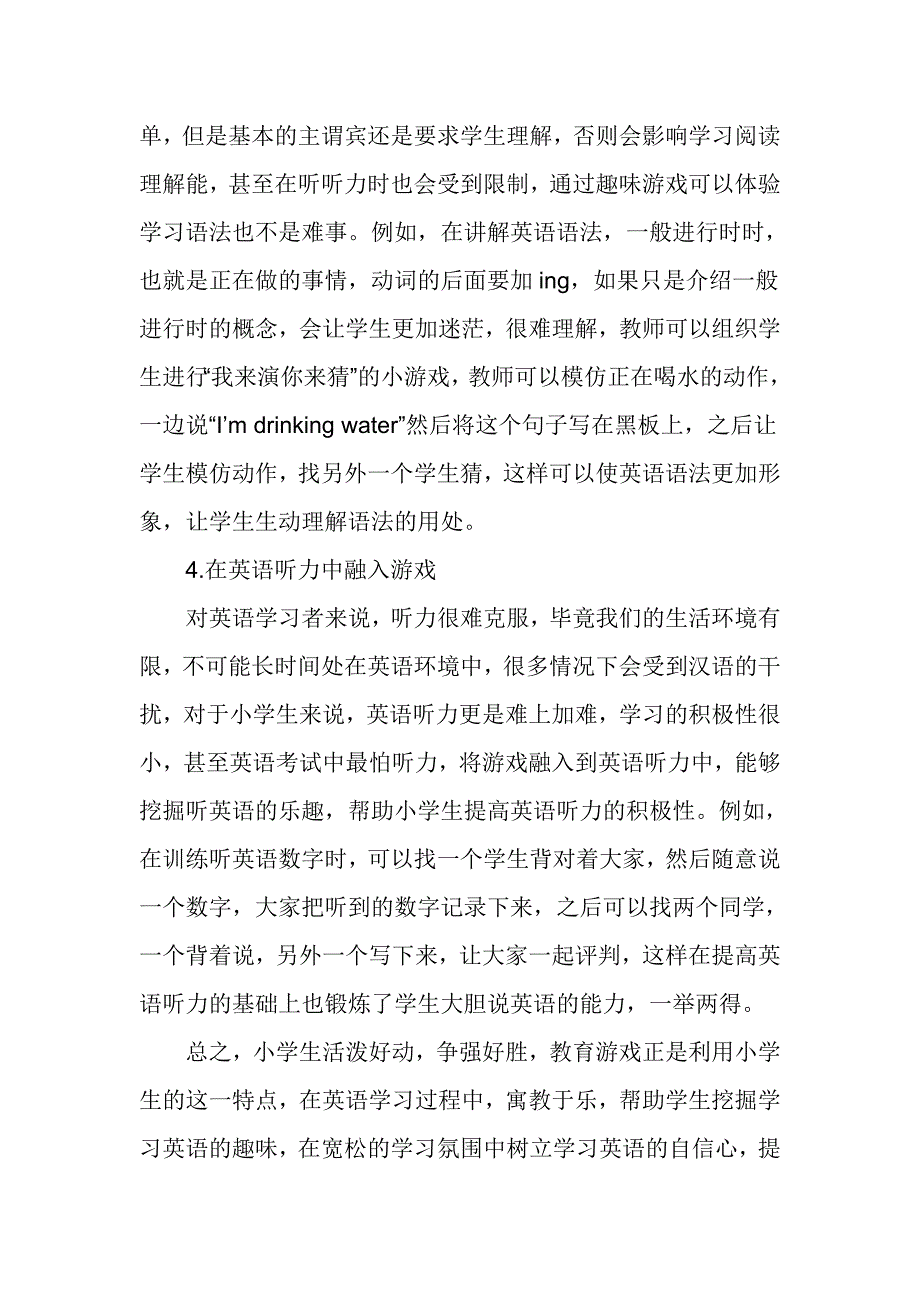 单，但是基本的主谓宾还是要求学生理解，否则会影响学习阅读理解能，甚至在听听力时也会受到限制，通过趣味游戏可以体验学习语法也不是难事。例如，在讲解英语语法，一般进行时时，也就是正在做的事情，动词的后面要加 ing，如果只是介绍一般进行时的概念，会让学生更加迷茫，很难理解，教师可以组织学生进行“我来演你来猜”的小游戏，教师可以模仿正在喝水的动作，一边说“I’m drinking water”然后将这个句子写在黑板上，之后让学生模仿动作，找另外一个学生猜，这样可以使英语语法更加形象，让学生生动理解语法的用处。

4.在英语听力中融入游戏

对英语学习者来说，听力很难克服，毕竟我们的生活环境有限，不可能长时间处在英语环境中，很多情况下会受到汉语的干扰，对于小学生来说，英语听力更是难上加难，学习的积极性很小，甚至英语考试中最怕听力，将游戏融入到英语听力中，能够挖掘听英语的乐趣，帮助小学生提高英语听力的积极性。例如，在训练听英语数字时，可以找一个学生背对着大家，然后随意说一个数字，大家把听到的数字记录下来，之后可以找两个同学，一个背着说，另外一个写下来，让大家一起评判，这样在提高英语听力的基础上也锻炼了学生大胆说英语的能力，一举两得。

总之，小学生活泼好动，争强好胜，教育游戏正是利用小学生的这一特点，在英语学习过程中，寓教于乐，帮助学生挖掘学习英语的趣味，在宽松的学习氛围中树立学习英语的自信心，提